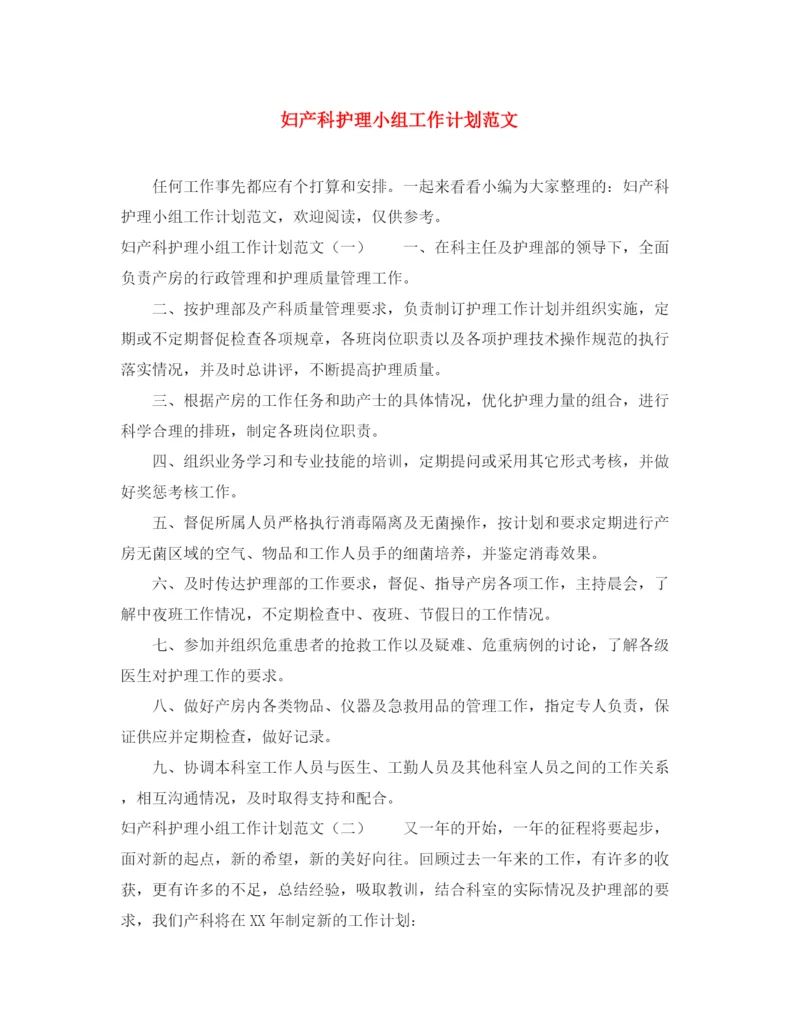 妇产科护理小组工作计划范文

任何工作事先都应有个打算和安排。一起来看看小编为大家整理的：妇产科护理小组工作计划范文，欢迎阅读，仅供参考。

妇产科护理小组工作计划范文（一） 一、在科主任及护理部的领导下，全面负责产房的行政管理和护理质量管理工作。

二、按护理部及产科质量管理要求，负责制订护理工作计划并组织实施，定期或不定期督促检查各项规章，各班岗位职责以及各项护理技术操作规范的执行落实情况，并及时总讲评，不断提高护理质量。

三、根据产房的工作任务和助产士的具体情况，优化护理力量的组合，进行科学合理的排班，制定各班岗位职责。

四、组织业务学习和专业技能的培训，定期提问或采用其它形式考核，并做好奖惩考核工作。

五、督促所属人员严格执行消毒隔离及无菌操作，按计划和要求定期进行产房无菌区域的空气、物品和工作人员手的细菌培养，并鉴定消毒效果。

六、及时传达护理部的工作要求，督促、指导产房各项工作，主持晨会，了解中夜班工作情况，不定期检查中、夜班、节假日的工作情况。

七、参加并组织危重患者的抢救工作以及疑难、危重病例的讨论，了解各级医生对护理工作的要求。

八、做好产房内各类物品、仪器及急救用品的管理工作，指定专人负责，保证供应并定期检查，做好记录。

九、协调本科室工作人员与医生、工勤人员及其他科室人员之间的工作关系，相互沟通情况，及时取得支持和配合。

妇产科护理小组工作计划范文（二） 又一年的开始，一年的征程将要起步，面对新的起点，新的希望，新的美好向往。回顾过去一年来的工作，有许多的收获，更有许多的不足，总结经验，吸取教训，结合科室的实际情况及护理部的要求，我们产科将在XX年制定新的工作计划：